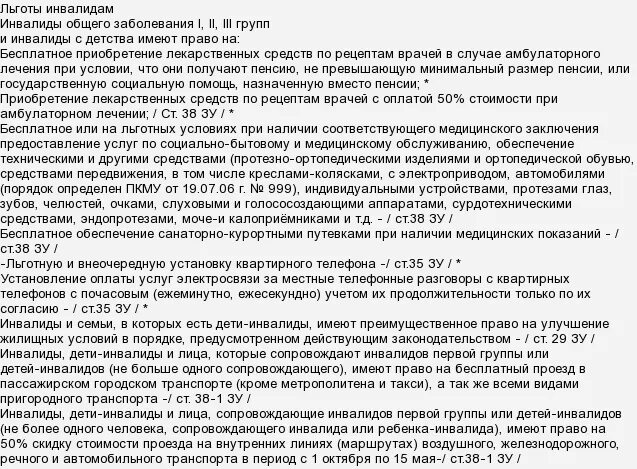 Льготы инвалидам
Инвалиды общего заболевания I, II, III групп
и инвалиды с детства имеют право на:
Бесплатное приобретение лекарственных средств по рецептам врачей в случае амбулаторного лечения при условии, что они получают пенсию, не превышающую минимальный размер пенсии, или государственную социальную помощь, назначенную вместо пенсии; *
Приобретение лекарственных средств по рецептам врачей с оплатой 50% стоимости при амбулаторном лечении; / Ст. 38 ЗУ / *
Бесплатное или на льготных условиях при наличии соответствующего медицинского заключения предоставление услуг по социально-бытовому и медицинскому обслуживанию, обеспечение техническими и другими средствами (протезно-ортопедическими изделиями и ортопедической обувью, средствами передвижения, в том числе креслами-колясками, с электроприводом, автомобилями (порядок определен ПКМУ от 19.07.06 г. № 999), индивидуальными устройствами, протезами глаз, зубов, челюстей, очками, слуховыми и голососоздающими аппаратами, сурдотехническими средствами, эндопротезами, моче-и калоприёмниками и т.д. - / ст.38 ЗУ /
Бесплатное обеспечение санаторно-курортными путевками при наличии медицинских показаний - / ст.38 ЗУ /
-Льготную и внеочередную установку квартирного телефона -/ ст.35 ЗУ / *
Установление оплаты услуг электросвязи за местные телефонные разговоры с квартирных телефонов с почасовым (ежеминутно, ежесекундно) учетом их продолжительности только по их согласию - / ст.35 ЗУ / *
Инвалиды и семьи, в которых есть дети-инвалиды, имеют преимущественное право на улучшение жилищных условий в порядке, предусмотренном действующим законодательством - / ст. 29 ЗУ /
Инвалиды, дети-инвалиды и лица, которые сопровождают инвалидов первой группы или детей-инвалидов (не больше одного сопровождающего), имеют право на бесплатный проезд в пассажирском городском транспорте (кроме метрополитена и такси), а так же всеми видами пригородного транспорта -/ ст. 38-1 ЗУ /
Инвалиды, дети-инвалиды и лица, сопровождающие инвалидов первой группы или детей-инвалидов (не более одного человека, сопровождающего инвалида или ребенка-инвалида), имеют право на 50% скидку стоимости проезда на внутренних линиях (маршрутах) воздушного, железнодорожного, речного и автомобильного транспорта в период с 1 октября по 15 мая-/ ст.38-1 ЗУ /